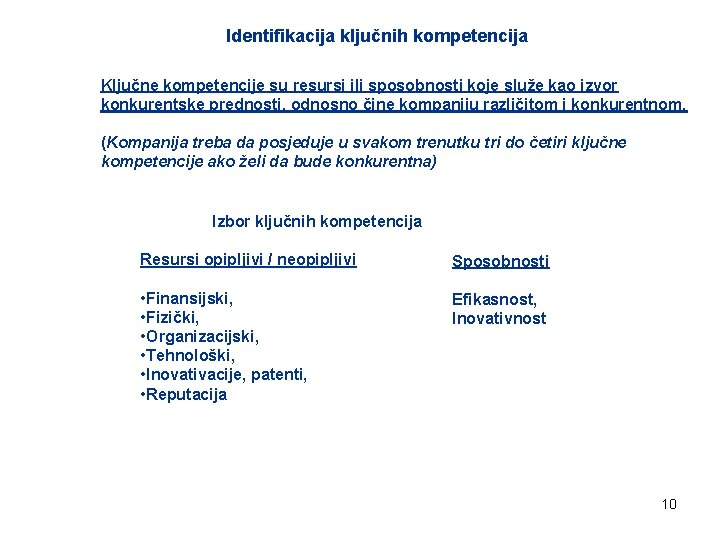 Identifikacija ključnih kompetencija

Ključne kompetencije su resursi ili sposobnosti koje služe kao izvor konkurentske prednosti, odnosno čine kompaniju različitom i konkurentnom.

(Kompanija treba da posjeduje u svakom trenutku tri do četiri ključne kompetencije ako želi da bude konkurentna)

Izbor ključnih kompetencija

Resursi opipljivi / neopipljivi

•Finansijski,
•Fizički,
•Organizacijski,
•Tehnološki,
•Inovativacije, patenti,
•Reputacija

Sposobnosti

Efikasnost,
Inovativnost

10